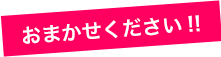 おまかせください!!